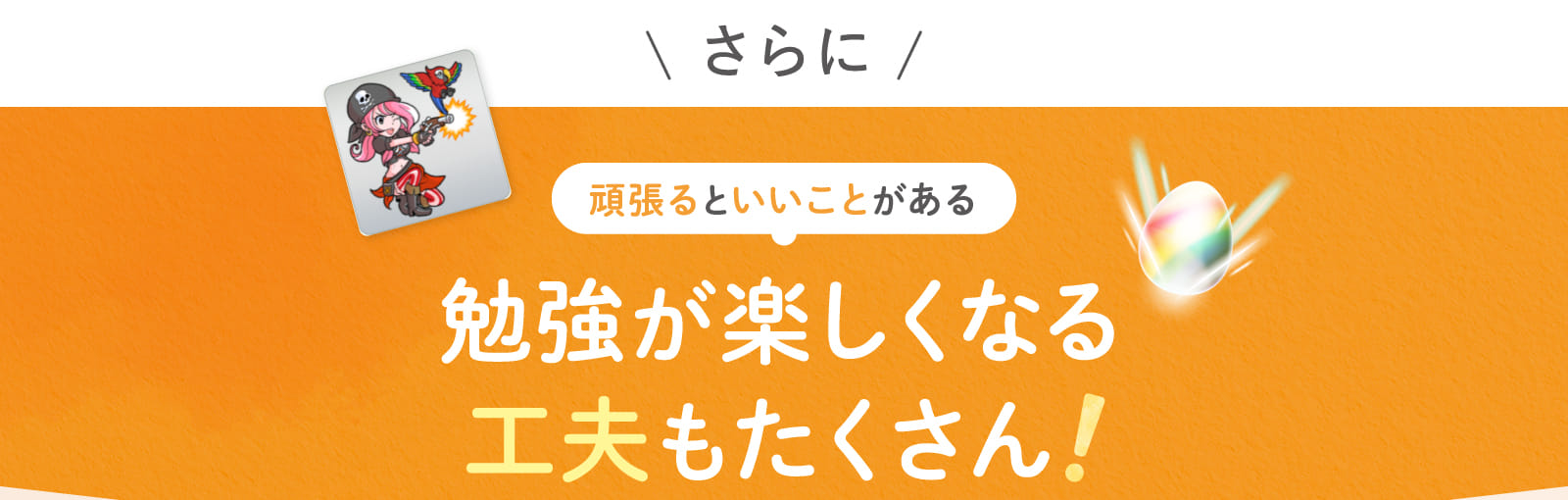 \ さらに /

頑張るといいことがある

勉強が楽しくなる
工夫もたくさん!